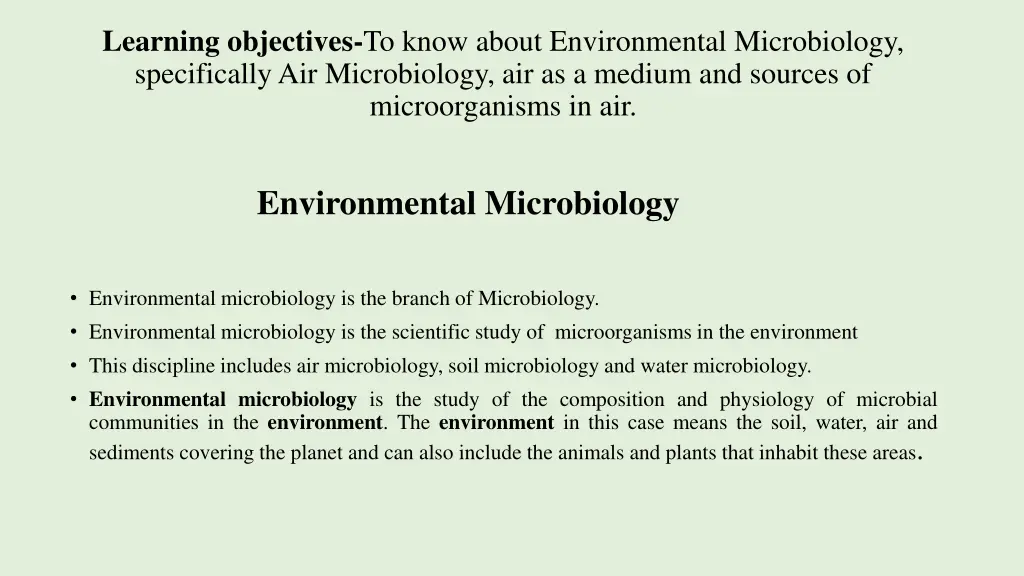 Learning objectives-To know about Environmental Microbiology, specifically Air Microbiology, air as a medium and sources of microorganisms in air.

Environmental Microbiology

• Environmental microbiology is the branch of Microbiology.
• Environmental microbiology is the scientific study of microorganisms in the environment
• This discipline includes air microbiology, soil microbiology and water microbiology.
• Environmental microbiology is the study of the composition and physiology of microbial communities in the environment. The environment in this case means the soil, water, air and sediments covering the planet and can also include the animals and plants that inhabit these areas.